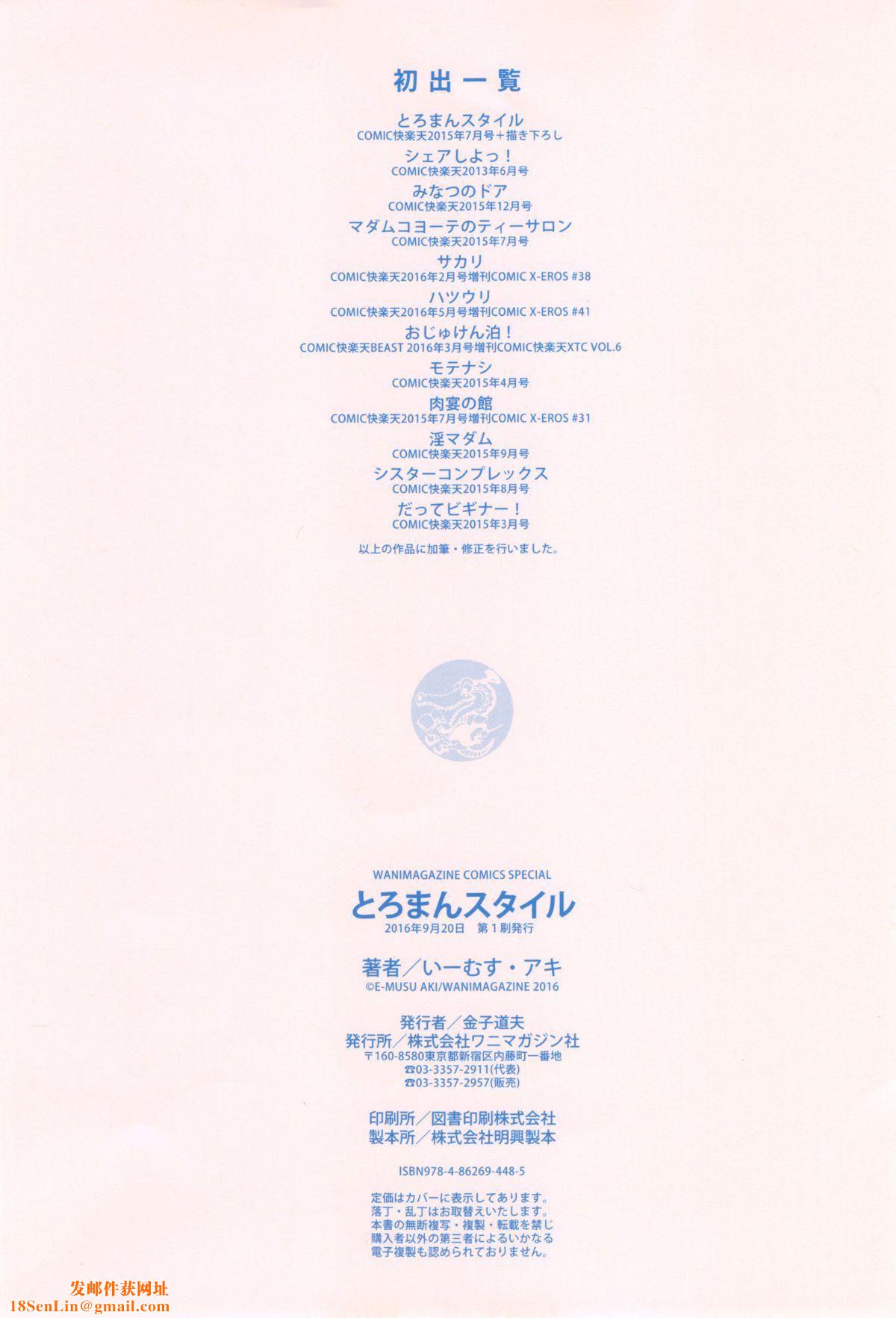 初出一覧

とろまんスタイル
COMIC快楽天2015年7月号+描き下ろし

シェアしよっ!
COMIC快楽天2013年6月号

みなつのドア
COMIC快楽天2015年12月号

マダムコヨーテのティーサロン
COMIC快楽天2015年7月号

サカリ
COMIC快楽天2016年2月号増刊COMIC X-EROS #38

ハツウリ
COMIC快楽天2016年5月号増刊COMIC X-EROS #41

おじゅけん泊!
COMIC快楽天BEAST 2016年3月号増刊COMIC快楽天XTC VOL.6

モテナシ
COMIC快楽天2015年4月号

肉宴の館
COMIC快楽天2015年7月号増刊COMIC X-EROS #31

淫マダム
COMIC快楽天2015年9月号

シスターコンプレックス
COMIC快楽天2015年8月号

だってビギナー!
COMIC快楽天2015年3月号

以上の作品に加筆・修正を行いました。

WANIMAGAZINE COMICS SPECIAL
とろまんスタイル
2016年9月20日 第1刷発行

著者/いーむす・アキ
©E-MUSU AKI/WANIMAGAZINE 2016

発行者/金子道夫
発行所/株式会社ワニマガジン社
〒160-8580東京都新宿区内藤町一番地
☎03-3357-2911(代表)
☎03-3357-2957(販売)

印刷所/図書印刷株式会社
製本所/株式会社明興製本

ISBN978-4-86269-448-5

定価はカバーに表示してあります。
落丁・乱丁はお取替えいたします。
本書の無断複写・複製・転載を禁じ
購入者以外の第三者によるいかなる
電子複製も認められておりません。

发邮件获网址
18SenLin@gmail.com